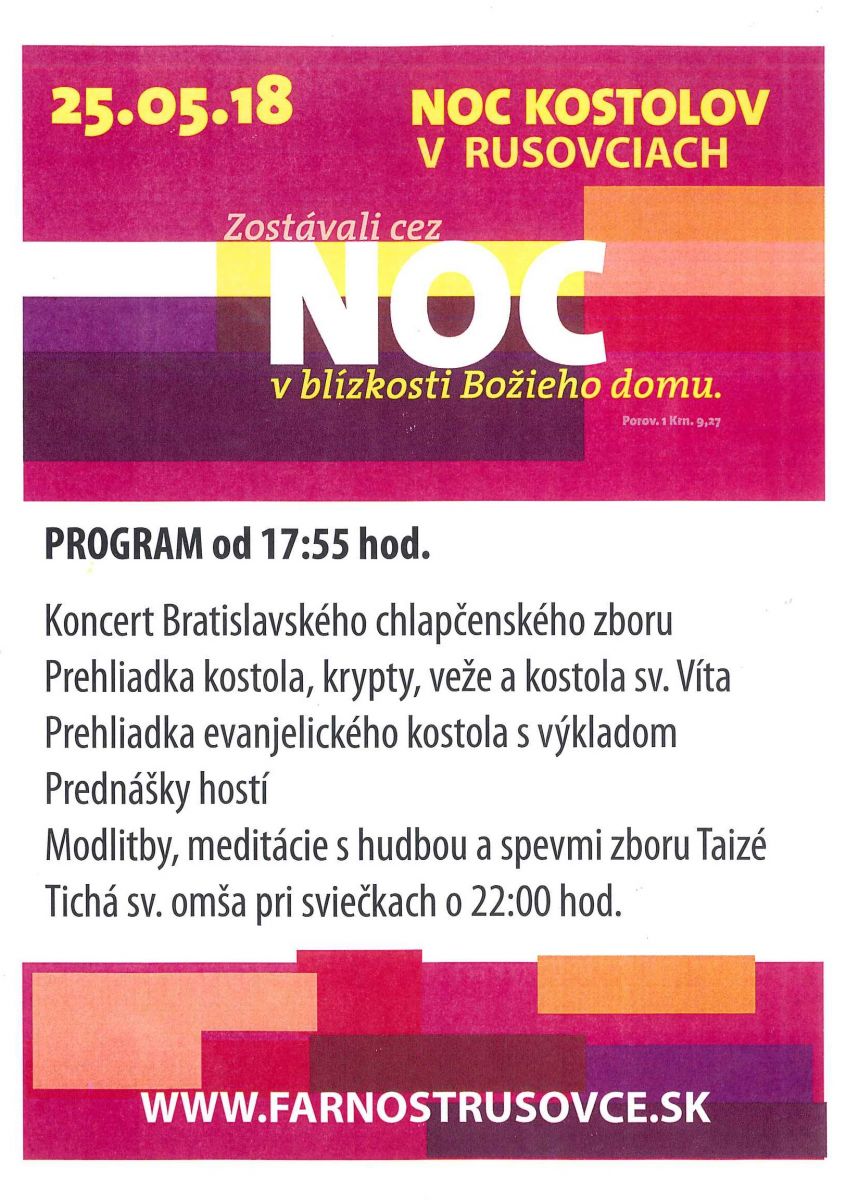 25.05.18

NOC KOSTOLOV V RUSOVCIACH

Zostávali cez
NOC
v blízkosti Božieho domu.
Porov. 1 Krn. 9,27

PROGRAM od 17:55 hod.

Koncert Bratislavského chlapčenského zboru
Prehliadka kostola, krypty, veže a kostola sv. Víta
Prehliadka evanjelického kostola s výkladom
Prednášky hostí
Modlitby, meditácie s hudbou a spevmi zboru Taizé
Tichá sv. omša pri sviečkach o 22:00 hod.

WWW.FARNOSTRUSOVCE.SK